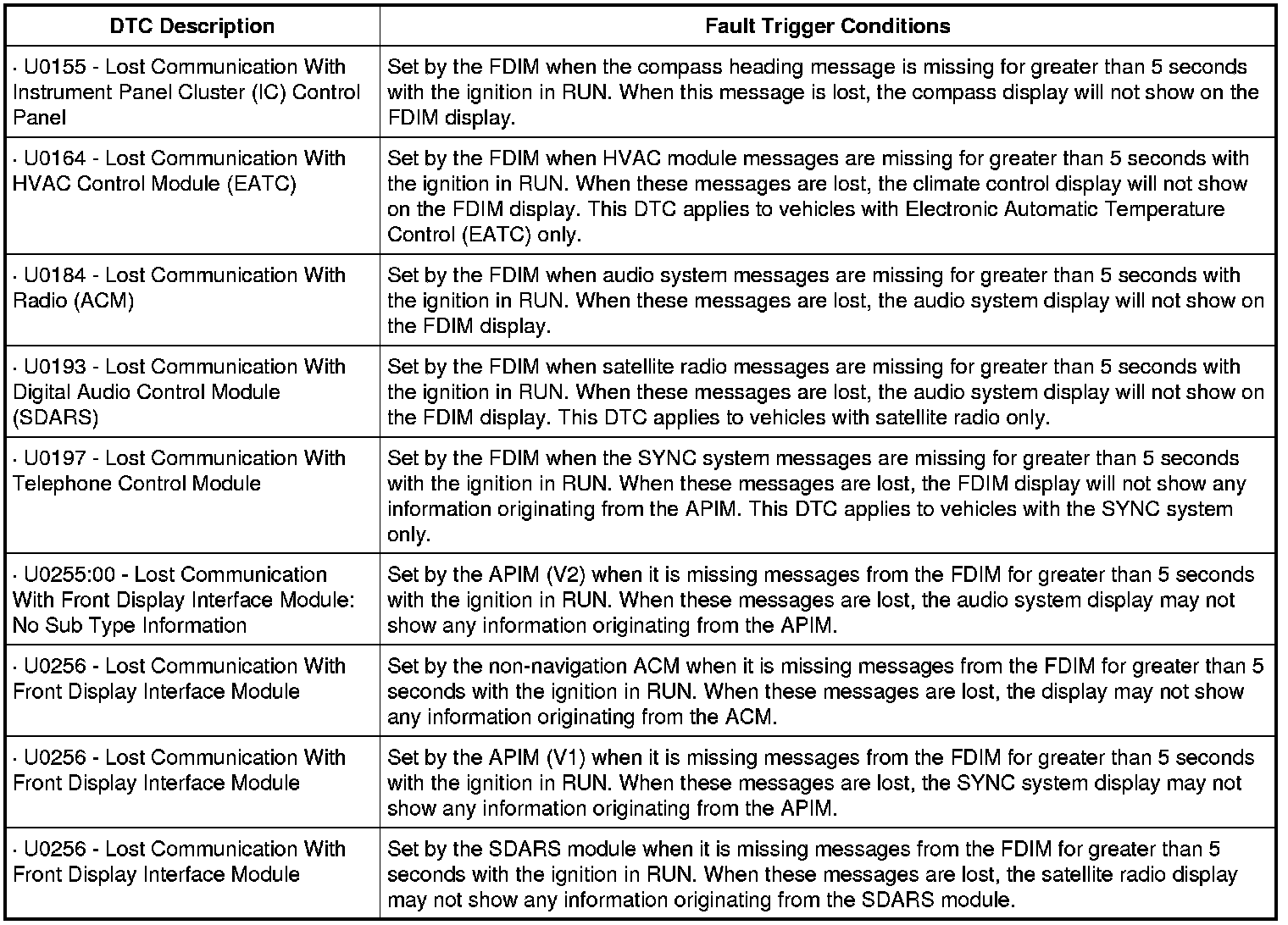 | DTC Description | Fault Trigger Conditions |
|---|---|
| · U0155 - Lost Communication With Instrument Panel Cluster (IC) Control Panel | Set by the FDIM when the compass heading message is missing for greater than 5 seconds with the ignition in RUN. When this message is lost, the compass display will not show on the FDIM display. |
| · U0164 - Lost Communication With HVAC Control Module (EATC) | Set by the FDIM when HVAC module messages are missing for greater than 5 seconds with the ignition in RUN. When these messages are lost, the climate control display will not show on the FDIM display. This DTC applies to vehicles with Electronic Automatic Temperature Control (EATC) only. |
| · U0184 - Lost Communication With Radio (ACM) | Set by the FDIM when audio system messages are missing for greater than 5 seconds with the ignition in RUN. When these messages are lost, the audio system display will not show on the FDIM display. |
| · U0193 - Lost Communication With Digital Audio Control Module (SDARS) | Set by the FDIM when satellite radio messages are missing for greater than 5 seconds with the ignition in RUN. When these messages are lost, the audio system display will not show on the FDIM display. This DTC applies to vehicles with satellite radio only. |
| · U0197 - Lost Communication With Telephone Control Module | Set by the FDIM when the SYNC system messages are missing for greater than 5 seconds with the ignition in RUN. When these messages are lost, the FDIM display will not show any information originating from the APIM. This DTC applies to vehicles with the SYNC system only. |
| · U0255:00 - Lost Communication With Front Display Interface Module: No Sub Type Information | Set by the APIM (V2) when it is missing messages from the FDIM for greater than 5 seconds with the ignition in RUN. When these messages are lost, the audio system display may not show any information originating from the APIM. |
| · U0256 - Lost Communication With Front Display Interface Module | Set by the non-navigation ACM when it is missing messages from the FDIM for greater than 5 seconds with the ignition in RUN. When these messages are lost, the display may not show any information originating from the ACM. |
| · U0256 - Lost Communication With Front Display Interface Module | Set by the APIM (V1) when it is missing messages from the FDIM for greater than 5 seconds with the ignition in RUN. When these messages are lost, the SYNC system display may not show any information originating from the APIM. |
| · U0256 - Lost Communication With Front Display Interface Module | Set by the SDARS module when it is missing messages from the FDIM for greater than 5 seconds with the ignition in RUN. When these messages are lost, the satellite radio display may not show any information originating from the SDARS module. |